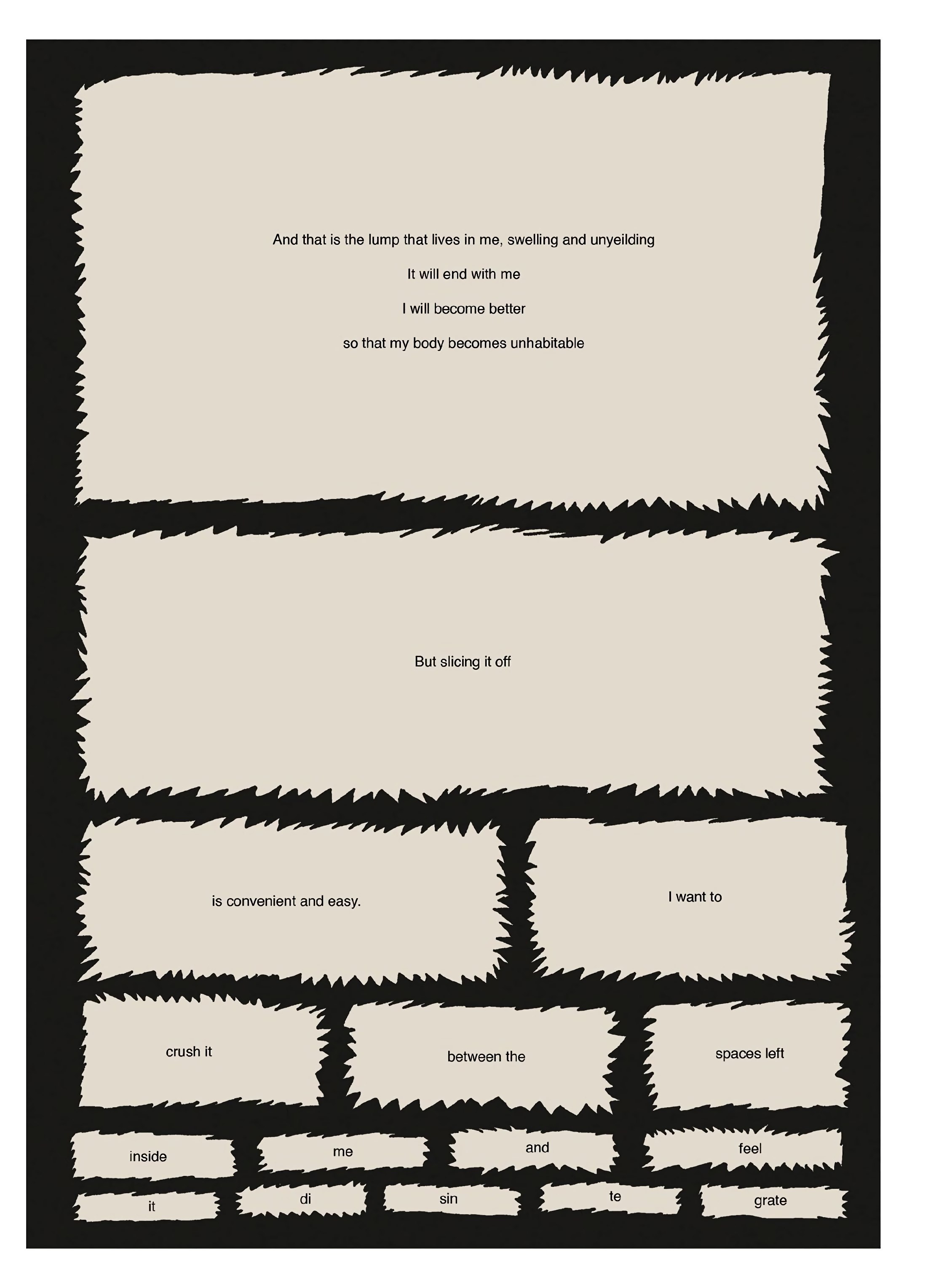 And that is the lump that lives in me, swelling and unyeilding

It will end with me

I will become better

so that my body becomes unhabitable

But slicing it off

is convenient and easy.

I want to

crush it

between the

spaces left

inside

me

and

feel

it

di

sin

te

grate